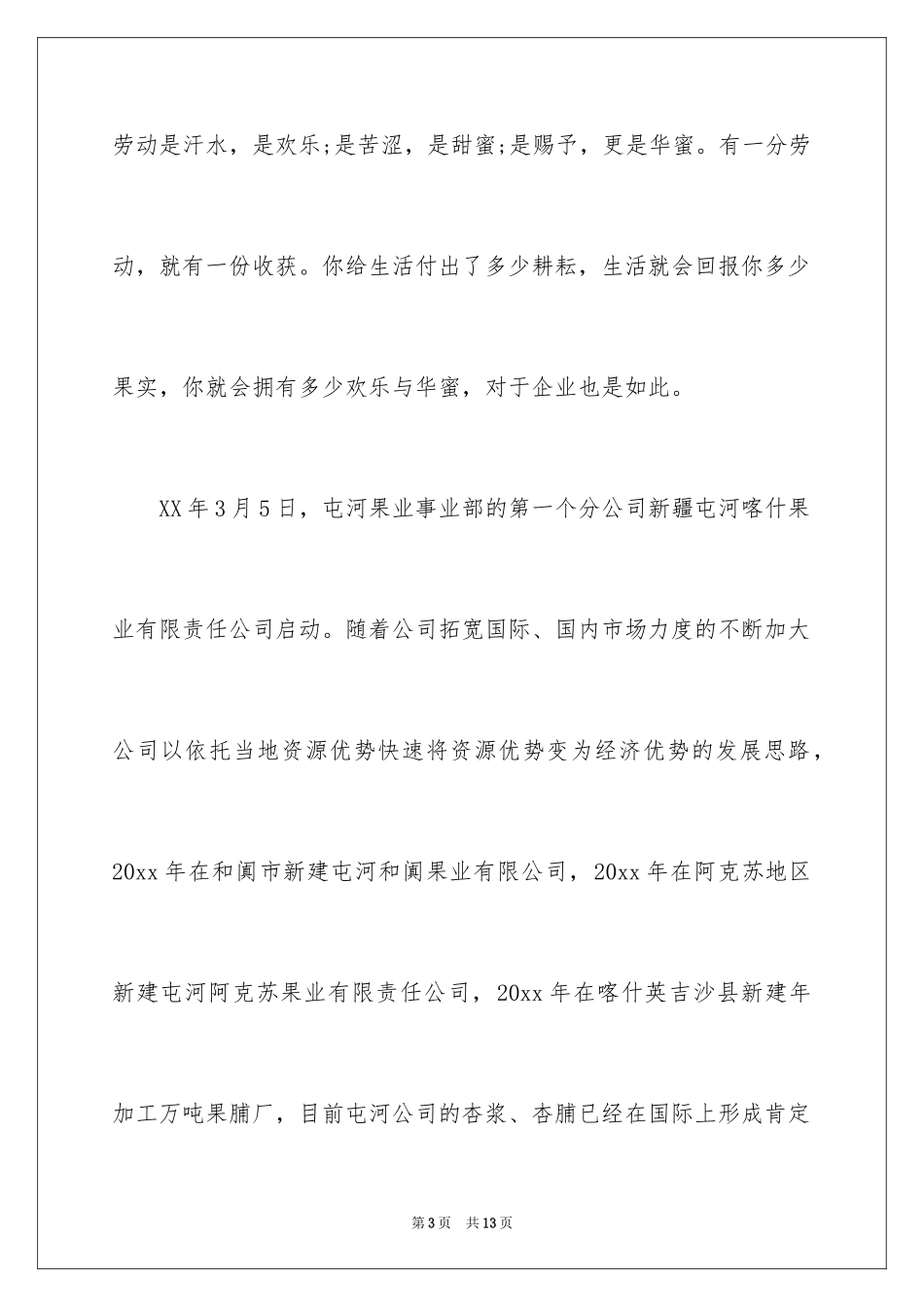 劳动是汗水，是欢乐;是苦涩，是甜蜜;是赐予，更是华蜜。有一分劳动，就有一份收获。你给生活付出了多少耕耘，生活就会回报你多少果实，你就会拥有多少欢乐与华蜜，对于企业也是如此。

XX年3月5日，屯河果业事业部的第一个分公司新疆屯河喀什果业有限责任公司启动。随着公司拓宽国际、国内市场力度的不断加大公司以依托当地资源优势快速将资源优势变为经济优势的发展思路，20xx年在和阗市新建屯河和阗果业有限公司，20xx年在阿克苏地区新建屯河阿克苏果业有限责任公司，20xx年在喀什英吉沙县新建年加工万吨果脯厂，目前屯河公司的杏浆、杏脯已经在国际上形成肯定

第3页 共13页